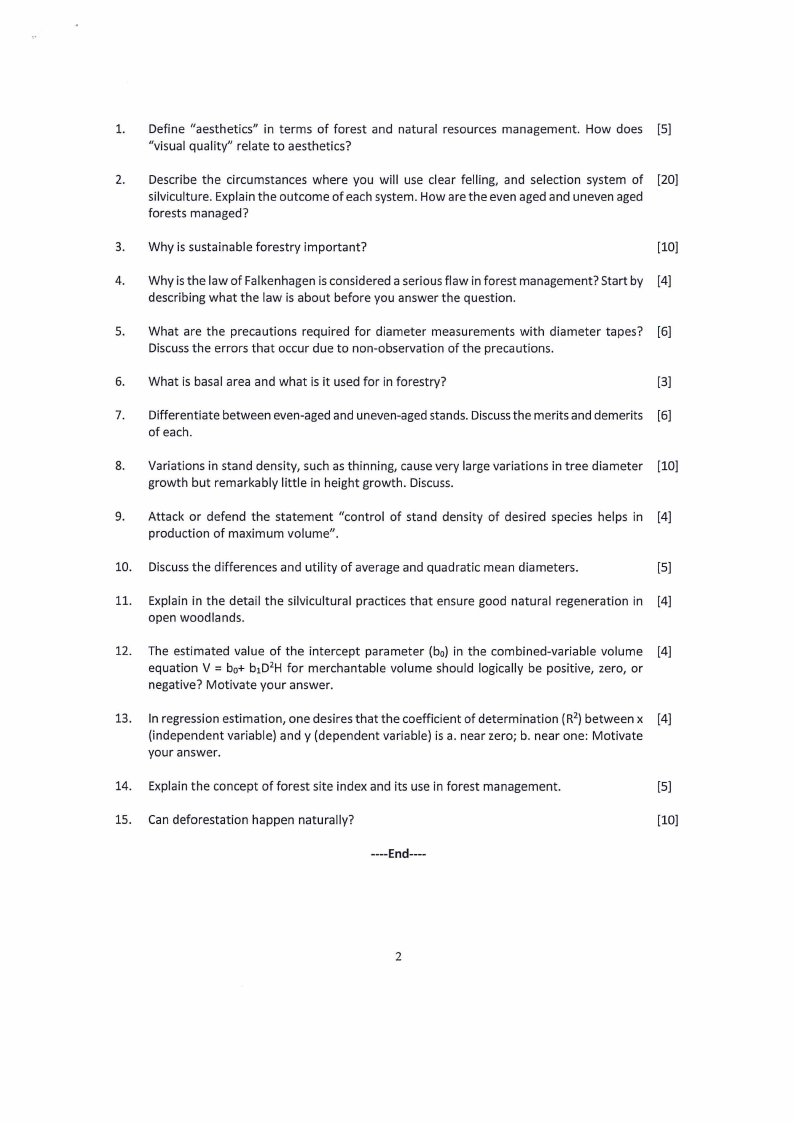 1. Define "aesthetics" in terms of forest and natural resources management. How does "visual quality" relate to aesthetics? [5]

2. Describe the circumstances where you will use clear felling, and selection system of silviculture. Explain the outcome of each system. How are the even aged and uneven aged forests managed? [20]

3. Why is sustainable forestry important? [10]

4. Why is the law of Falkenhagen is considered a serious flaw in forest management? Start by describing what the law is about before you answer the question. [4]

5. What are the precautions required for diameter measurements with diameter tapes? Discuss the errors that occur due to non-observation of the precautions. [6]

6. What is basal area and what is it used for in forestry? [3]

7. Differentiate between even-aged and uneven-aged stands. Discuss the merits and demerits of each. [6]

8. Variations in stand density, such as thinning, cause very large variations in tree diameter growth but remarkably little in height growth. Discuss. [10]

9. Attack or defend the statement "control of stand density of desired species helps in production of maximum volume". [4]

10. Discuss the differences and utility of average and quadratic mean diameters. [5]

11. Explain in the detail the silvicultural practices that ensure good natural regeneration in open woodlands. [4]

12. The estimated value of the intercept parameter ($b_0$) in the combined-variable volume equation $V = b_0 + b_1D^2H$ for merchantable volume should logically be positive, zero, or negative? Motivate your answer. [4]

13. In regression estimation, one desires that the coefficient of determination ($R^2$) between x (independent variable) and y (dependent variable) is a. near zero; b. near one: Motivate your answer. [4]

14. Explain the concept of forest site index and its use in forest management. [5]

15. Can deforestation happen naturally? [10]

----End----

2